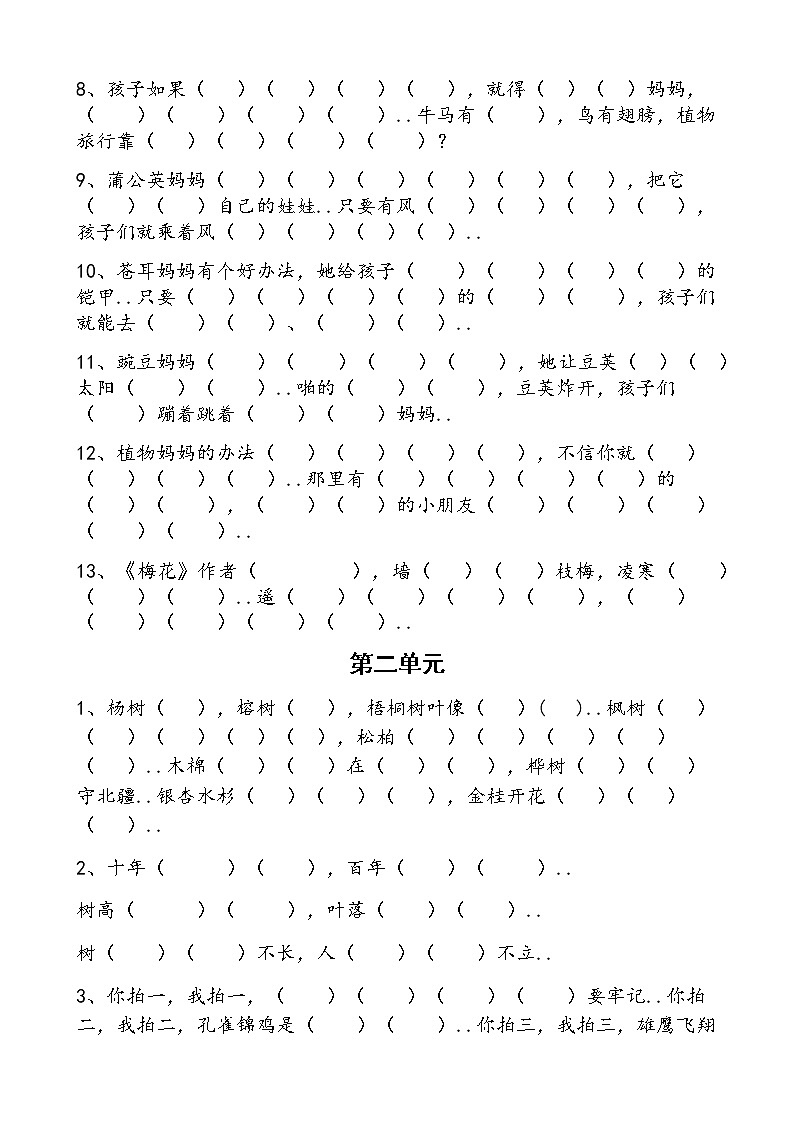 8、孩子如果（　）（　）（　）（　），就得（　）（　）妈妈，（　）（　）（　）（　）..牛马有（　），鸟有翅膀，植物旅行靠（　）（　）（　）（　）？

9、蒲公英妈妈（　）（　）（　）（　）（　）（　），把它（　）（　）自己的娃娃..只要有风（　）（　）（　）（　），孩子们就乘着风（　）（　）（　）（　）..

10、苍耳妈妈有个好办法，她给孩子（　）（　）（　）（　）的铠甲..只要（　）（　）（　）（　）的（　）（　），孩子们就能去（　）（　）、（　）（　）..

11、豌豆妈妈（　）（　）（　）（　），她让豆荚（　）（　）太阳（　）（　）..啪的（　）（　），豆荚炸开，孩子们（　）蹦着跳着（　）（　）妈妈..

12、植物妈妈的办法（　）（　）（　）（　），不信你就（　）（　）（　）（　）..那里有（　）（　）（　）（　）的（　）（　），（　）（　）的小朋友（　）（　）（　）（　）（　）..

13、《梅花》作者（　），墙（　）（　）枝梅，凌寒（　）（　）（　）..遥（　）（　）（　）（　），（　）（　）（　）（　）（　）..

第二单元

1、杨树（　），榕树（　），梧桐树叶像（　）（　）..枫树（　）（　）（　）（　）（　），松柏（　）（　）（　）（　）（　）..木棉（　）（　）在（　）（　），桦树（　）（　）守北疆..银杏水杉（　）（　）（　），金桂开花（　）（　）（　）..

2、十年（　）（　），百年（　）（　）..

树高（　）（　），叶落（　）（　）..

树（　）（　）不长，人（　）（　）不立..

3、你拍一，我拍一，（　）（　）（　）（　）要牢记..你拍二，我拍二，孔雀锦鸡是（　）（　）..你拍三，我拍三，雄鹰飞翔